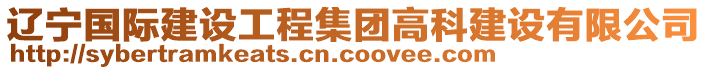 辽宁国际建设工程集团高科建设有限公司
http://sybertramkeats.cn.coovee.com